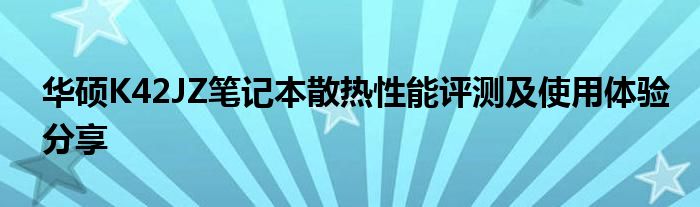 华硕K42JZ笔记本散热性能评测及使用体验分享